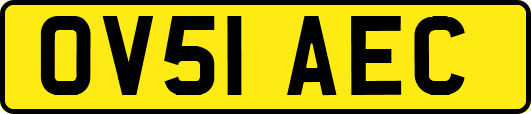 OV51 AEC